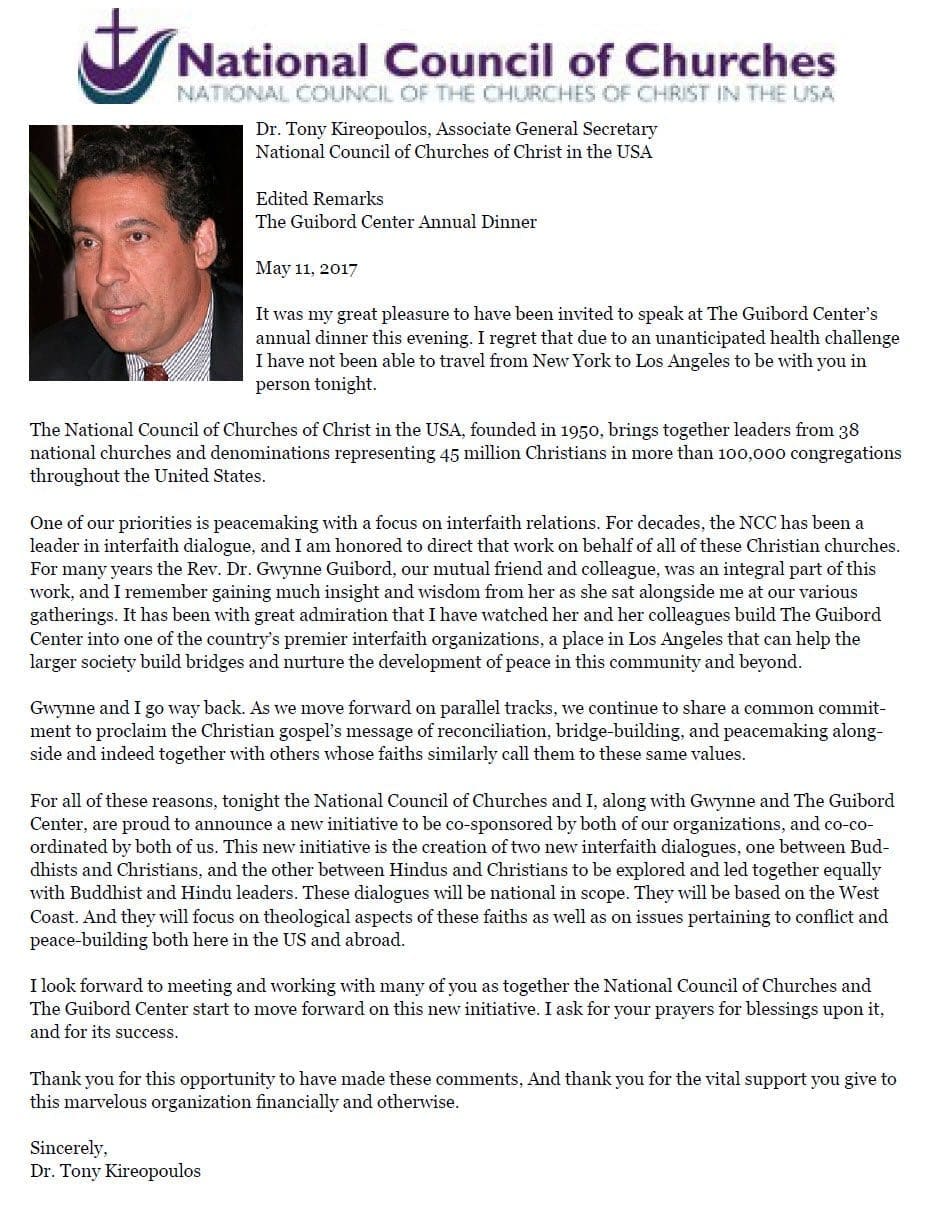 National Council of Churches
NATIONAL COUNCIL OF THE CHURCHES OF CHRIST IN THE USA

Dr. Tony Kireopoulos, Associate General Secretary
National Council of Churches of Christ in the USA

Edited Remarks
The Guibord Center Annual Dinner

May 11, 2017

It was my great pleasure to have been invited to speak at The Guibord Center's annual dinner this evening. I regret that due to an unanticipated health challenge I have not been able to travel from New York to Los Angeles to be with you in person tonight.

The National Council of Churches of Christ in the USA, founded in 1950, brings together leaders from 38 national churches and denominations representing 45 million Christians in more than 100,000 congregations throughout the United States.

One of our priorities is peacemaking with a focus on interfaith relations. For decades, the NCC has been a leader in interfaith dialogue, and I am honored to direct that work on behalf of all of these Christian churches. For many years the Rev. Dr. Gwynne Guibord, our mutual friend and colleague, was an integral part of this work, and I remember gaining much insight and wisdom from her as she sat alongside me at our various gatherings. It has been with great admiration that I have watched her and her colleagues build The Guibord Center into one of the country's premier interfaith organizations, a place in Los Angeles that can help the larger society build bridges and nurture the development of peace in this community and beyond.

Gwynne and I go way back. As we move forward on parallel tracks, we continue to share a common commitment to proclaim the Christian gospel's message of reconciliation, bridge-building, and peacemaking alongside and indeed together with others whose faiths similarly call them to these same values.

For all of these reasons, tonight the National Council of Churches and I, along with Gwynne and The Guibord Center, are proud to announce a new initiative to be co-sponsored by both of our organizations, and co-coordinated by both of us. This new initiative is the creation of two new interfaith dialogues, one between Buddhists and Christians, and the other between Hindus and Christians to be explored and led together equally with Buddhist and Hindu leaders. These dialogues will be national in scope. They will be based on the West Coast. And they will focus on theological aspects of these faiths as well as on issues pertaining to conflict and peace-building both here in the US and abroad.

I look forward to meeting and working with many of you as together the National Council of Churches and The Guibord Center start to move forward on this new initiative. I ask for your prayers for blessings upon it, and for its success.

Thank you for this opportunity to have made these comments, And thank you for the vital support you give to this marvelous organization financially and otherwise.

Sincerely,
Dr. Tony Kireopoulos